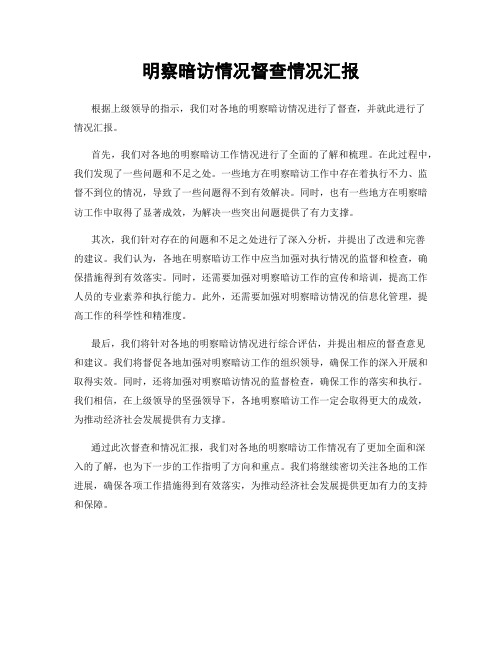 明察暗访情况督查情况汇报

根据上级领导的指示，我们对各地的明察暗访情况进行了督查，并就此进行了情况汇报。

首先，我们对各地的明察暗访工作情况进行了全面的了解和梳理。在此过程中，我们发现了一些问题和不足之处。一些地方在明察暗访工作中存在着执行不力、监督不到位的情况，导致了一些问题得不到有效解决。同时，也有一些地方在明察暗访工作中取得了显著成效，为解决一些突出问题提供了有力支撑。

其次，我们针对存在的问题和不足之处进行了深入分析，并提出了改进和完善的建议。我们认为，各地在明察暗访工作中应当加强对执行情况的监督和检查，确保措施得到有效落实。同时，还需要加强对明察暗访工作的宣传和培训，提高工作人员的专业素养和执行能力。此外，还需要加强对明察暗访情况的信息化管理，提高工作的科学性和精准度。

最后，我们将针对各地的明察暗访情况进行综合评估，并提出相应的督查意见和建议。我们将督促各地加强对明察暗访工作的组织领导，确保工作的深入开展和取得实效。同时，还将加强对明察暗访情况的监督检查，确保工作的落实和执行。我们相信，在上级领导的坚强领导下，各地明察暗访工作一定会取得更大的成效，为推动经济社会发展提供有力支撑。

通过此次督查和情况汇报，我们对各地的明察暗访工作情况有了更加全面和深入的了解，也为下一步的工作指明了方向和重点。我们将继续密切关注各地的工作进展，确保各项工作措施得到有效落实，为推动经济社会发展提供更加有力的支持和保障。